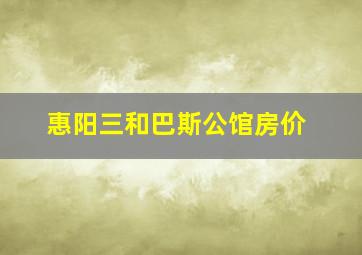 惠阳三和巴斯公馆房价